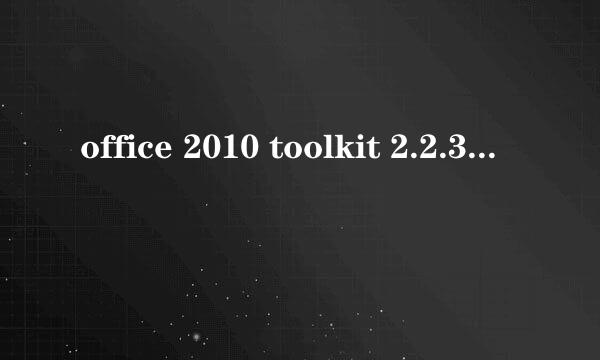 office 2010 toolkit 2.2.3...